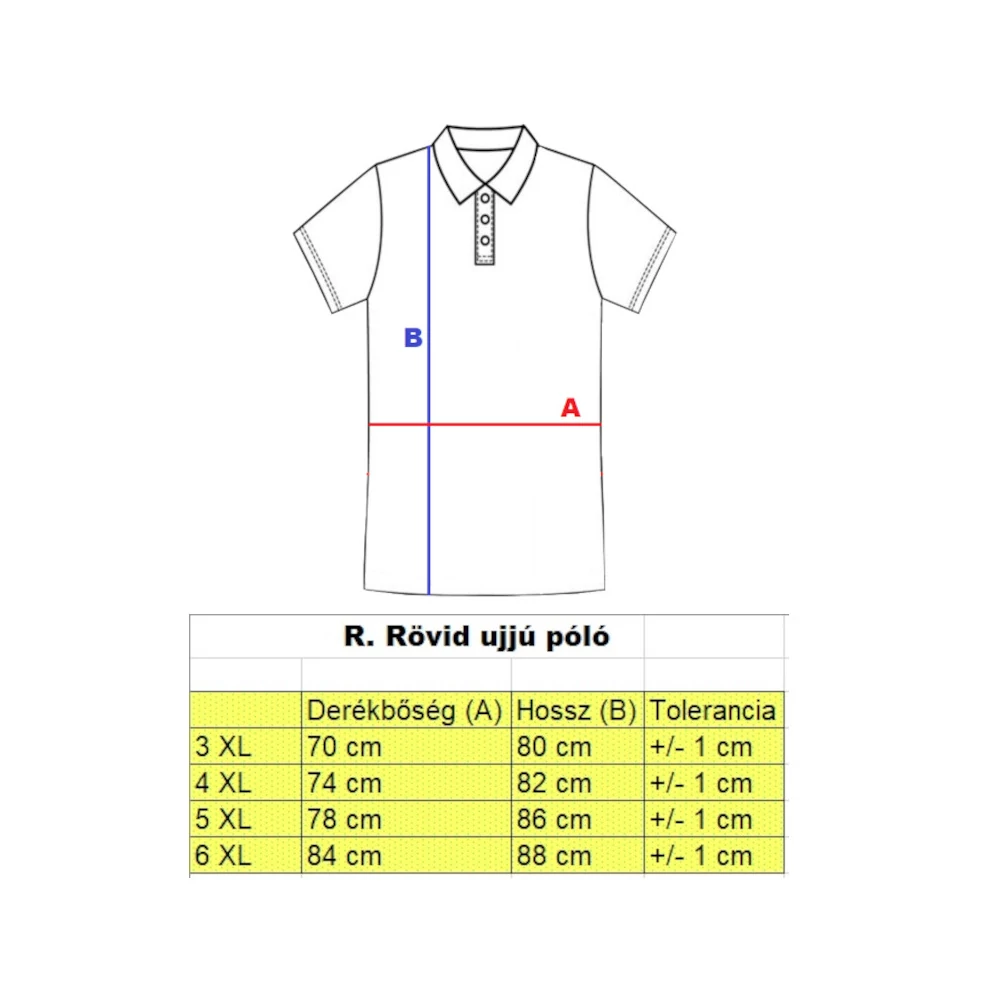 B

A

R. Rövid ujjú póló

| | Derékbőség (A) | Hossz (B) | Tolerancia |
|---|---|---|---|
| 3 XL | 70 cm | 80 cm | +/- 1 cm |
| 4 XL | 74 cm | 82 cm | +/- 1 cm |
| 5 XL | 78 cm | 86 cm | +/- 1 cm |
| 6 XL | 84 cm | 88 cm | +/- 1 cm |